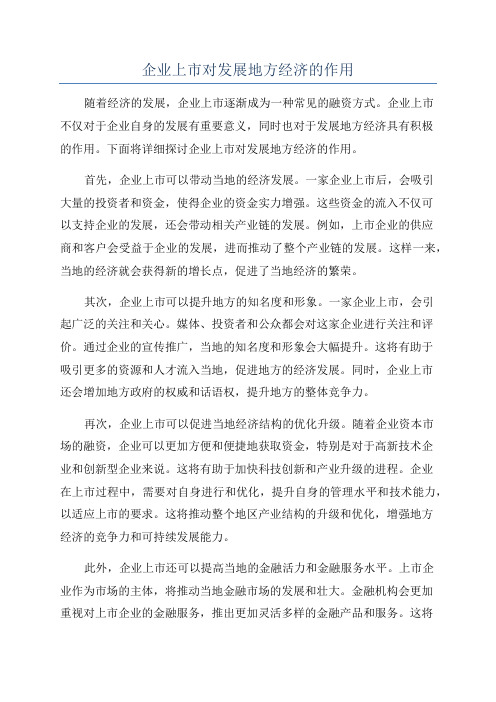 企业上市对发展地方经济的作用

随着经济的发展，企业上市逐渐成为一种常见的融资方式。企业上市不仅对于企业自身的发展有重要意义，同时也对于发展地方经济具有积极的作用。下面将详细探讨企业上市对发展地方经济的作用。

首先，企业上市可以带动当地的经济发展。一家企业上市后，会吸引大量的投资者和资金，使得企业的资金实力增强。这些资金的流入不仅可以支持企业的发展，还会带动相关产业链的发展。例如，上市企业的供应商和客户会受益于企业的发展，进而推动了整个产业链的发展。这样一来，当地的经济就会获得新的增长点，促进了当地经济的繁荣。

其次，企业上市可以提升地方的知名度和形象。一家企业上市，会引起广泛的关注和关心。媒体、投资者和公众都会对这家企业进行关注和评价。通过企业的宣传推广，当地的知名度和形象会大幅提升。这将有助于吸引更多的资源和人才流入当地，促进地方的经济发展。同时，企业上市还会增加地方政府的权威和话语权，提升地方的整体竞争力。

再次，企业上市可以促进当地经济结构的优化升级。随着企业资本市场的融资，企业可以更加方便和便捷地获取资金，特别是对于高新技术企业和创新型企业来说。这将有助于加快科技创新和产业升级的进程。企业在上市过程中，需要对自身进行和优化，提升自身的管理水平和技术能力，以适应上市的要求。这将推动整个地区产业结构的升级和优化，增强地方经济的竞争力和可持续发展能力。

此外，企业上市还可以提高当地的金融活力和金融服务水平。上市企业作为市场的主体，将推动当地金融市场的发展和壮大。金融机构会更加重视对上市企业的金融服务，推出更加灵活多样的金融产品和服务。这将